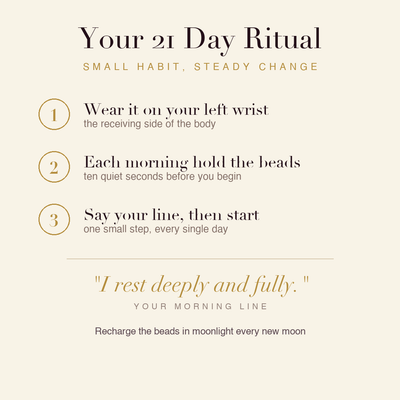 Your 21 Day Ritual

SMALL HABIT, STEADY CHANGE

1
Wear it on your left wrist
the receiving side of the body

2
Each morning hold the beads
ten quiet seconds before you begin

3
Say your line, then start
one small step, every single day

"I rest deeply and fully."
YOUR MORNING LINE

Recharge the beads in moonlight every new moon